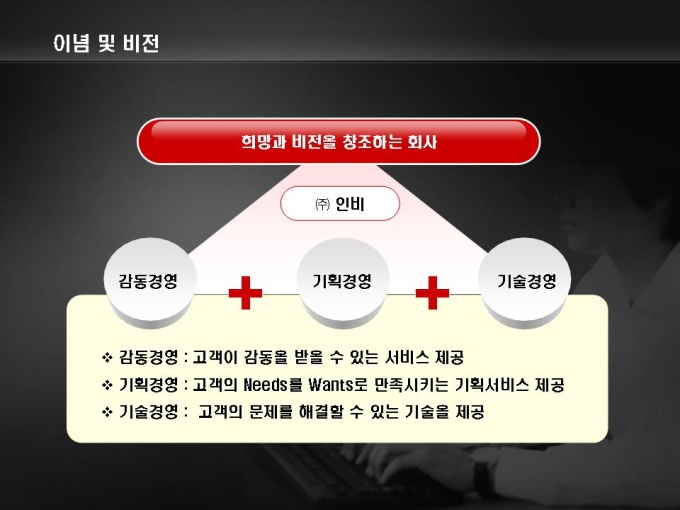 이념 및 비전

희망과 비전을 창조하는 회사

㈜ 인비

감동경영

기획경영

기술경영

❖ 감동경영 : 고객이 감동을 받을 수 있는 서비스 제공
❖ 기획경영 : 고객의 Needs를 Wants로 만족시키는 기획서비스 제공
❖ 기술경영 : 고객의 문제를 해결할 수 있는 기술을 제공